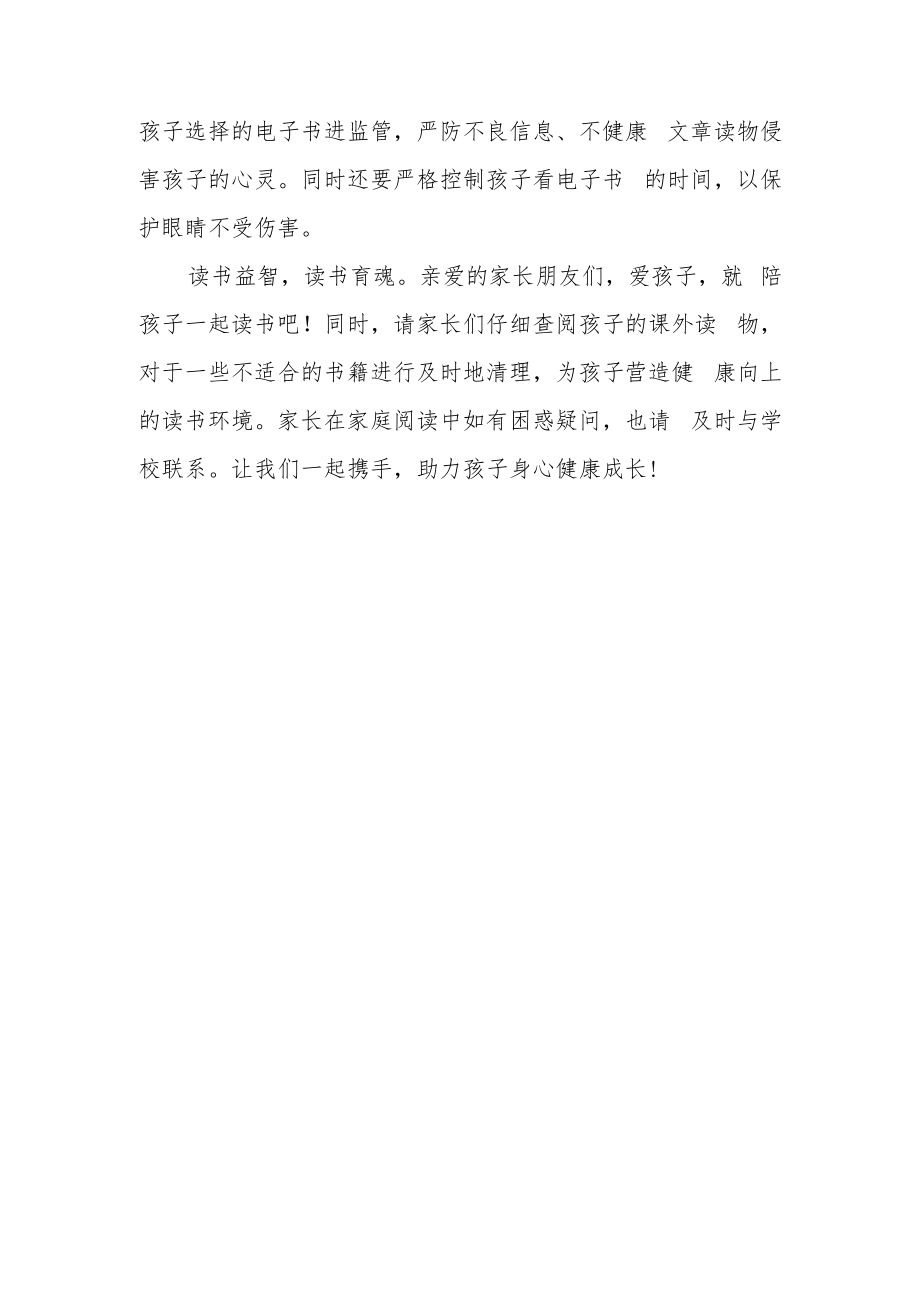 孩子选择的电子书进监管，严防不良信息、不健康 文章读物侵害孩子的心灵。同时还要严格控制孩子看电子书 的时间，以保护眼睛不受伤害。

读书益智，读书育魂。亲爱的家长朋友们，爱孩子，就 陪孩子一起读书吧！同时，请家长们仔细查阅孩子的课外读 物，对于一些不适合的书籍进行及时地清理，为孩子营造健 康向上的读书环境。家长在家庭阅读中如有困惑疑问，也请 及时与学校联系。让我们一起携手，助力孩子身心健康成长!